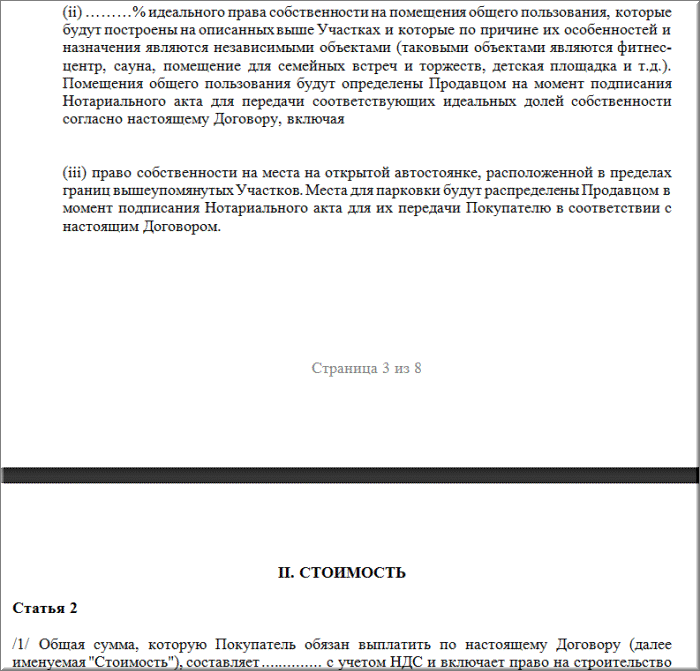 (ii) ………% идеального права собственности на помещения общего пользования, которые будут построены на описанных выше Участках и которые по причине их особенностей и назначения являются независимыми объектами (таковыми объектами являются фитнес-центр, сауна, помещение для семейных встреч и торжеств, детская площадка и т.д.). Помещения общего пользования будут определены Продавцом на момент подписания Нотариального акта для передачи соответствующих идеальных долей собственности согласно настоящему Договору, включая

(iii) право собственности на места на открытой автостоянке, расположенной в пределах границ вышеупомянутых Участков. Места для парковки будут распределены Продавцом в момент подписания Нотариального акта для их передачи Покупателю в соответствии с настоящим Договором.

Страница 3 из 8

II. СТОИМОСТЬ

Статья 2

/1/ Общая сумма, которую Покупатель обязан выплатить по настоящему Договору (далее именуемая "Стоимость"), составляет ………….. с учетом НДС и включает право на строительство